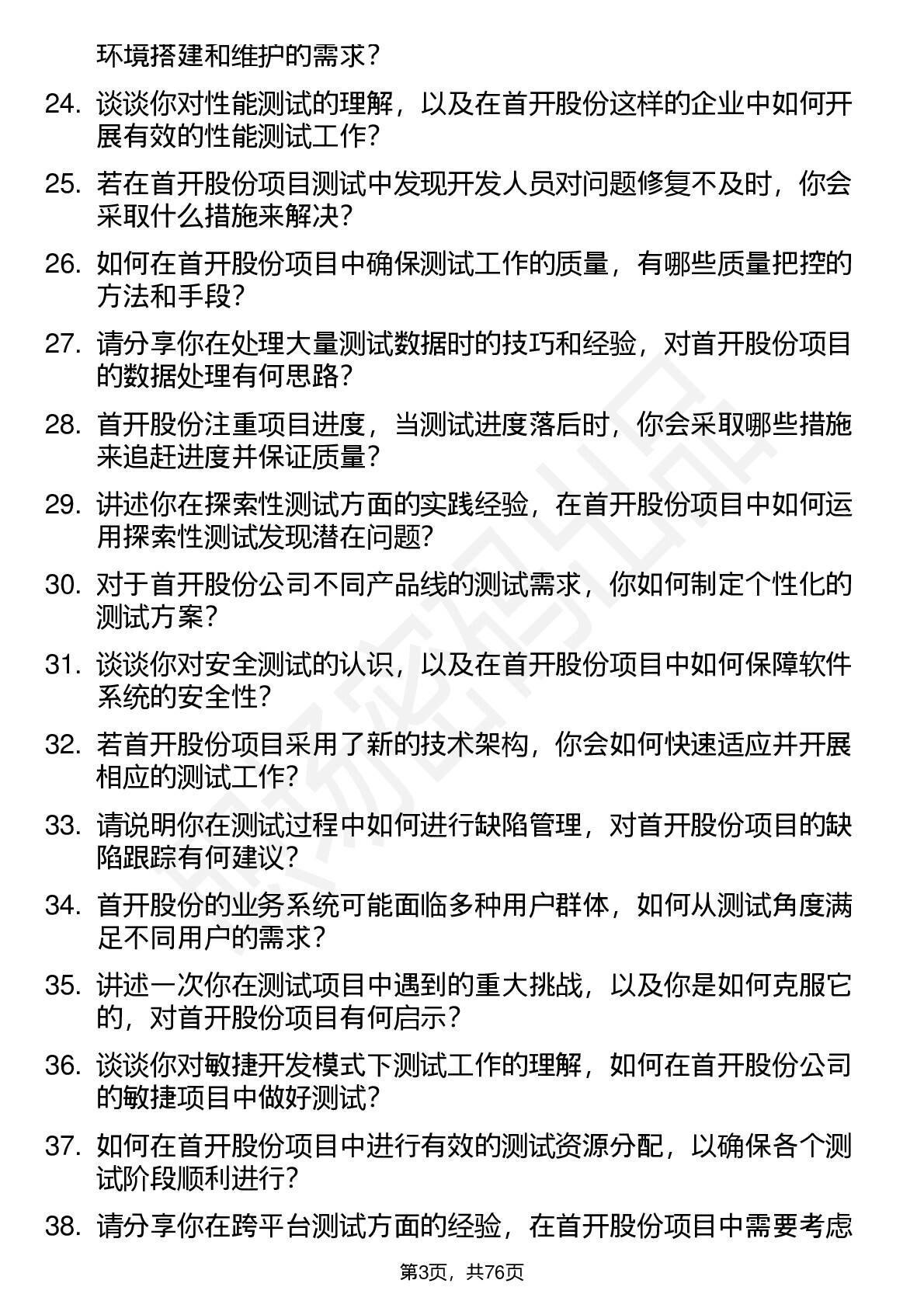 环境搭建和维护的需求？

24. 谈谈你对性能测试的理解，以及在首开股份这样的企业中如何开展有效的性能测试工作？

25. 若在首开股份项目测试中发现开发人员对问题修复不及时，你会采取什么措施来解决？

26. 如何在首开股份项目中确保测试工作的质量，有哪些质量把控的方法和手段？

27. 请分享你在处理大量测试数据时的技巧和经验，对首开股份项目的数据处理有何思路？

28. 首开股份注重项目进度，当测试进度落后时，你会采取哪些措施来追赶进度并保证质量？

29. 讲述你在探索性测试方面的实践经验，在首开股份项目中如何运用探索性测试发现潜在问题？

30. 对于首开股份公司不同产品线的测试需求，你如何制定个性化的测试方案？

31. 谈谈你对安全测试的认识，以及在首开股份项目中如何保障软件系统的安全性？

32. 若首开股份项目采用了新的技术架构，你会如何快速适应并开展相应的测试工作？

33. 请说明你在测试过程中如何进行缺陷管理，对首开股份项目的缺陷跟踪有何建议？

34. 首开股份的业务系统可能面临多种用户群体，如何从测试角度满足不同用户的需求？

35. 讲述一次你在测试项目中遇到的重大挑战，以及你是如何克服它的，对首开股份项目有何启示？

36. 谈谈你对敏捷开发模式下测试工作的理解，如何在首开股份公司的敏捷项目中做好测试？

37. 如何在首开股份项目中进行有效的测试资源分配，以确保各个测试阶段顺利进行？

38. 请分享你在跨平台测试方面的经验，在首开股份项目中需要考虑

第3页，共76页